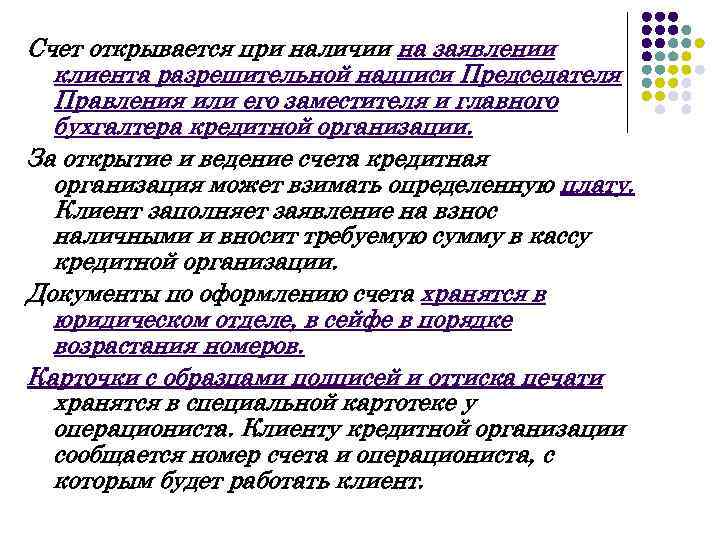 Счет открывается при наличии на заявлении клиента разрешительной надписи Председателя Правления или его заместителя и главного бухгалтера кредитной организации.

За открытие и ведение счета кредитная организация может взимать определенную плату. Клиент заполняет заявление на взнос наличными и вносит требуемую сумму в кассу кредитной организации.

Документы по оформлению счета хранятся в юридическом отделе, в сейфе в порядке возрастания номеров.

Карточки с образцами подписей и оттиска печати хранятся в специальной картотеке у операциониста. Клиенту кредитной организации сообщается номер счета и операциониста, с которым будет работать клиент.